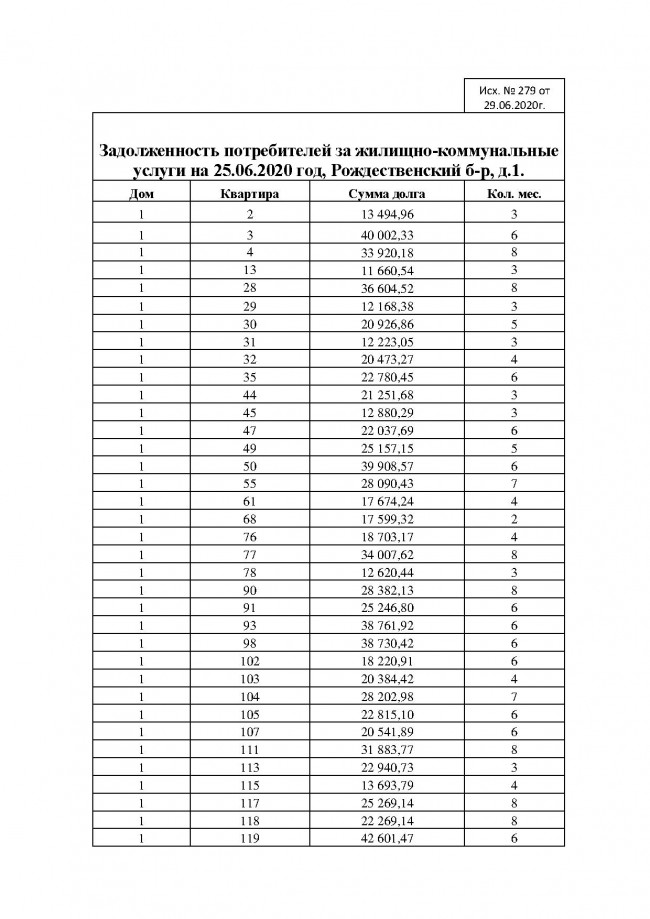 Исх. № 279 от 29.06.2020г.

Задолженность потребителей за жилищно-коммунальные услуги на 25.06.2020 год, Рождественский б-р, д.1.

| Дом | Квартира | Сумма долга | Кол. мес. |
|---|---|---|---|
| 1 | 2 | 13 494,96 | 3 |
| 1 | 3 | 40 002,33 | 6 |
| 1 | 4 | 33 920,18 | 8 |
| 1 | 13 | 11 660,54 | 3 |
| 1 | 28 | 36 604,52 | 8 |
| 1 | 29 | 12 168,38 | 3 |
| 1 | 30 | 20 926,86 | 5 |
| 1 | 31 | 12 223,05 | 3 |
| 1 | 32 | 20 473,27 | 4 |
| 1 | 35 | 22 780,45 | 6 |
| 1 | 44 | 21 251,68 | 3 |
| 1 | 45 | 12 880,29 | 3 |
| 1 | 47 | 22 037,69 | 6 |
| 1 | 49 | 25 157,15 | 5 |
| 1 | 50 | 39 908,57 | 6 |
| 1 | 55 | 28 090,43 | 7 |
| 1 | 61 | 17 674,24 | 4 |
| 1 | 68 | 17 599,32 | 2 |
| 1 | 76 | 18 703,17 | 4 |
| 1 | 77 | 34 007,62 | 8 |
| 1 | 78 | 12 620,44 | 3 |
| 1 | 90 | 28 382,13 | 8 |
| 1 | 91 | 25 246,80 | 6 |
| 1 | 93 | 38 761,92 | 6 |
| 1 | 98 | 38 730,42 | 6 |
| 1 | 102 | 18 220,91 | 6 |
| 1 | 103 | 20 384,42 | 4 |
| 1 | 104 | 28 202,98 | 7 |
| 1 | 105 | 22 815,10 | 6 |
| 1 | 107 | 20 541,89 | 6 |
| 1 | 111 | 31 883,77 | 8 |
| 1 | 113 | 22 940,73 | 3 |
| 1 | 115 | 13 693,79 | 4 |
| 1 | 117 | 25 269,14 | 8 |
| 1 | 118 | 22 269,14 | 8 |
| 1 | 119 | 42 601,47 | 6 |